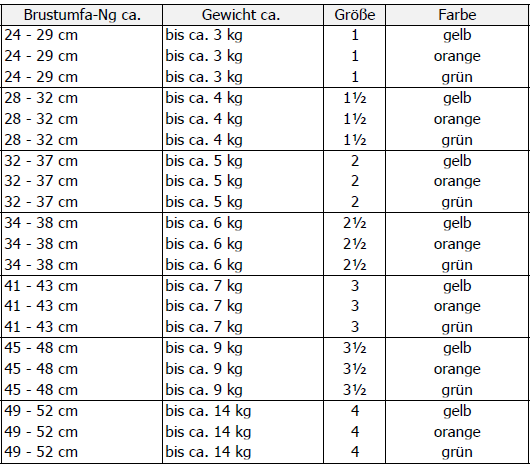 | Brustumfa-Ng ca. | Gewicht ca. | Größe | Farbe |
|---|---|---|---|
| 24 - 29 cm | bis ca. 3 kg | 1 | gelb |
| 24 - 29 cm | bis ca. 3 kg | 1 | orange |
| 24 - 29 cm | bis ca. 3 kg | 1 | grün |
| 28 - 32 cm | bis ca. 4 kg | 1½ | gelb |
| 28 - 32 cm | bis ca. 4 kg | 1½ | orange |
| 28 - 32 cm | bis ca. 4 kg | 1½ | grün |
| 32 - 37 cm | bis ca. 5 kg | 2 | gelb |
| 32 - 37 cm | bis ca. 5 kg | 2 | orange |
| 32 - 37 cm | bis ca. 5 kg | 2 | grün |
| 34 - 38 cm | bis ca. 6 kg | 2½ | gelb |
| 34 - 38 cm | bis ca. 6 kg | 2½ | orange |
| 34 - 38 cm | bis ca. 6 kg | 2½ | grün |
| 41 - 43 cm | bis ca. 7 kg | 3 | gelb |
| 41 - 43 cm | bis ca. 7 kg | 3 | orange |
| 41 - 43 cm | bis ca. 7 kg | 3 | grün |
| 45 - 48 cm | bis ca. 9 kg | 3½ | gelb |
| 45 - 48 cm | bis ca. 9 kg | 3½ | orange |
| 45 - 48 cm | bis ca. 9 kg | 3½ | grün |
| 49 - 52 cm | bis ca. 14 kg | 4 | gelb |
| 49 - 52 cm | bis ca. 14 kg | 4 | orange |
| 49 - 52 cm | bis ca. 14 kg | 4 | grün |